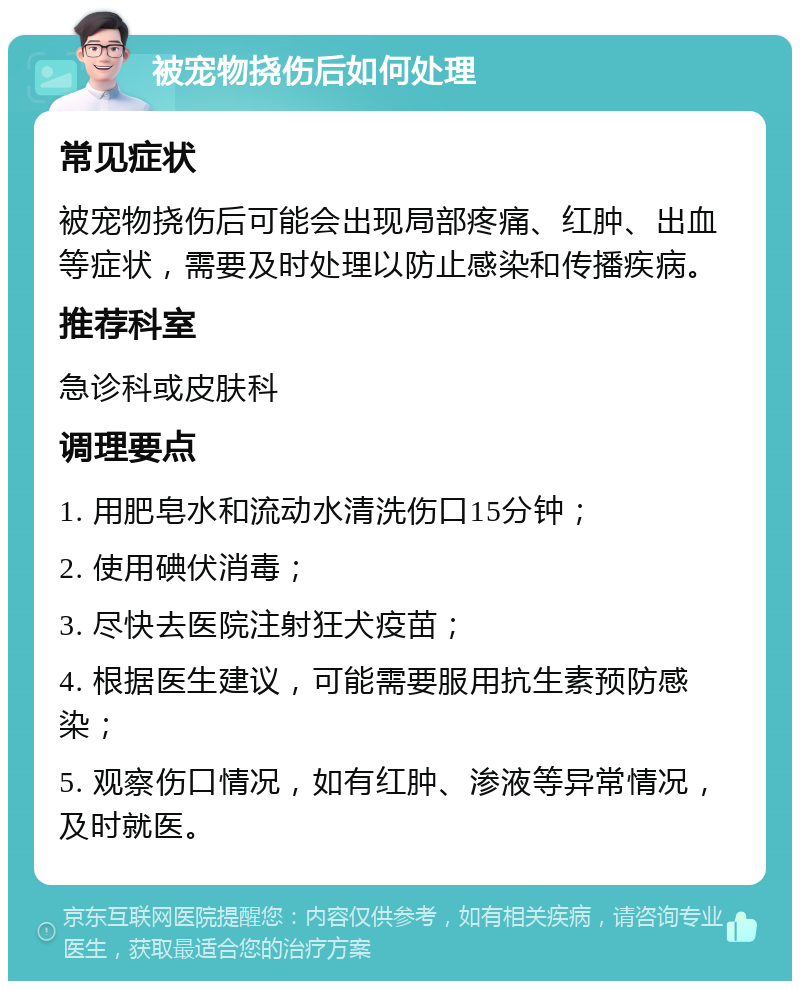 被宠物挠伤后如何处理

常见症状

被宠物挠伤后可能会出现局部疼痛、红肿、出血等症状，需要及时处理以防止感染和传播疾病。

推荐科室

急诊科或皮肤科

调理要点

1. 用肥皂水和流动水清洗伤口15分钟；

2. 使用碘伏消毒；

3. 尽快去医院注射狂犬疫苗；

4. 根据医生建议，可能需要服用抗生素预防感染；

5. 观察伤口情况，如有红肿、渗液等异常情况，及时就医。

京东互联网医院提醒您：内容仅供参考，如有相关疾病，请咨询专业医生，获取最适合您的治疗方案